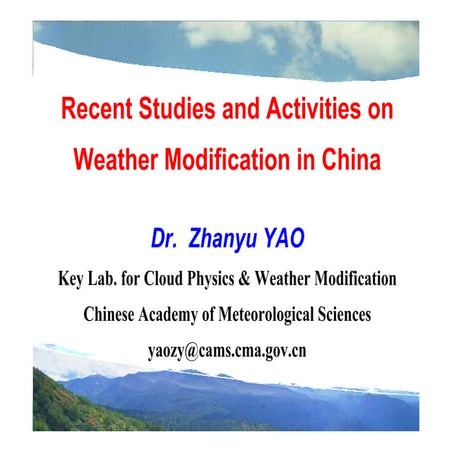 Recent Studies and Activities on Weather Modification in China

Dr. Zhanyu YAO

Key Lab. for Cloud Physics & Weather Modification

Chinese Academy of Meteorological Sciences

yaozy@cams.cma.gov.cn